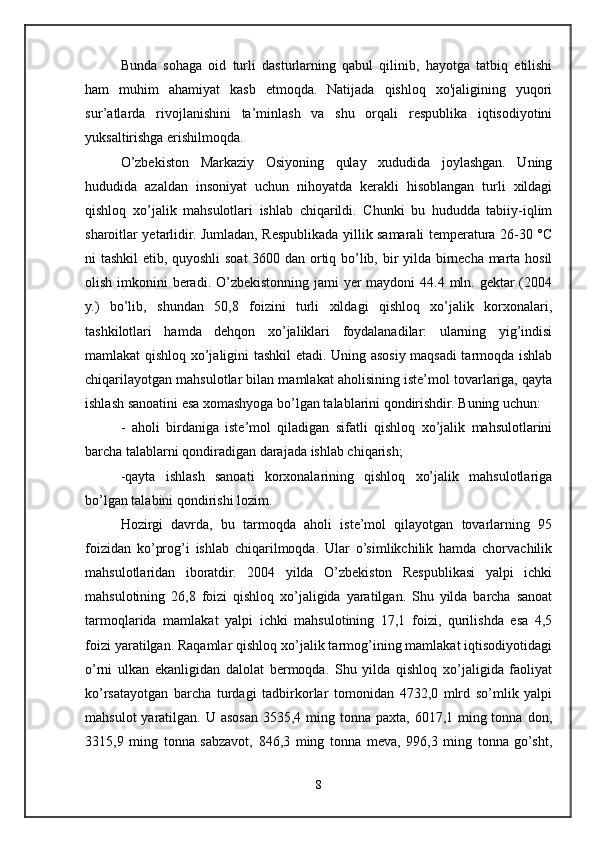 Bunda sohaga oid turli dasturlarning qabul qilinib, hayotga tatbiq etilishi ham muhim ahamiyat kasb etmoqda. Natijada qishloq xo'jaligining yuqori sur’atlarda rivojlanishini ta’minlash va shu orqali respublika iqtisodiyotini yuksaltirishga erishilmoqda.

O’zbekiston Markaziy Osiyoning qulay xududida joylashgan. Uning hududida azaldan insoniyat uchun nihoyatda kerakli hisoblangan turli xildagi qishloq xo’jalik mahsulotlari ishlab chiqarildi. Chunki bu hududda tabiiy-iqlim sharoitlar yetarlidir. Jumladan, Respublikada yillik samarali temperatura 26-30 °C ni tashkil etib, quyoshli soat 3600 dan ortiq bo’lib, bir yilda birnecha marta hosil olish imkonini beradi. O’zbekistonning jami yer maydoni 44.4 mln. gektar (2004 y.) bo’lib, shundan 50,8 foizini turli xildagi qishloq xo’jalik korxonalari, tashkilotlari hamda dehqon xo’jaliklari foydalanadilar: ularning yig’indisi mamlakat qishloq xo’jaligini tashkil etadi. Uning asosiy maqsadi tarmoqda ishlab chiqarilayotgan mahsulotlar bilan mamlakat aholisining iste’mol tovarlariga, qayta ishlash sanoatini esa xomashyoga bo’lgan talablarini qondirishdir. Buning uchun:

- aholi birdaniga iste’mol qiladigan sifatli qishloq xo’jalik mahsulotlarini barcha talablarni qondiradigan darajada ishlab chiqarish;

-qayta ishlash sanoati korxonalarining qishloq xo’jalik mahsulotlariga bo’lgan talabini qondirishi lozim.

Hozirgi davrda, bu tarmoqda aholi iste’mol qilayotgan tovarlarning 95 foizidan ko’prog’i ishlab chiqarilmoqda. Ular o’simlikchilik hamda chorvachilik mahsulotlaridan iboratdir. 2004 yilda O’zbekiston Respublikasi yalpi ichki mahsulotining 26,8 foizi qishloq xo’jaligida yaratilgan. Shu yilda barcha sanoat tarmoqlarida mamlakat yalpi ichki mahsulotining 17,1 foizi, qurilishda esa 4,5 foizi yaratilgan. Raqamlar qishloq xo’jalik tarmog’ining mamlakat iqtisodiyotidagi o’rni ulkan ekanligidan dalolat bermoqda. Shu yilda qishloq xo’jaligida faoliyat ko’rsatayotgan barcha turdagi tadbirkorlar tomonidan 4732,0 mlrd so’mlik yalpi mahsulot yaratilgan. U asosan 3535,4 ming tonna paxta, 6017,1 ming tonna don, 3315,9 ming tonna sabzavot, 846,3 ming tonna meva, 996,3 ming tonna go’sht,

8